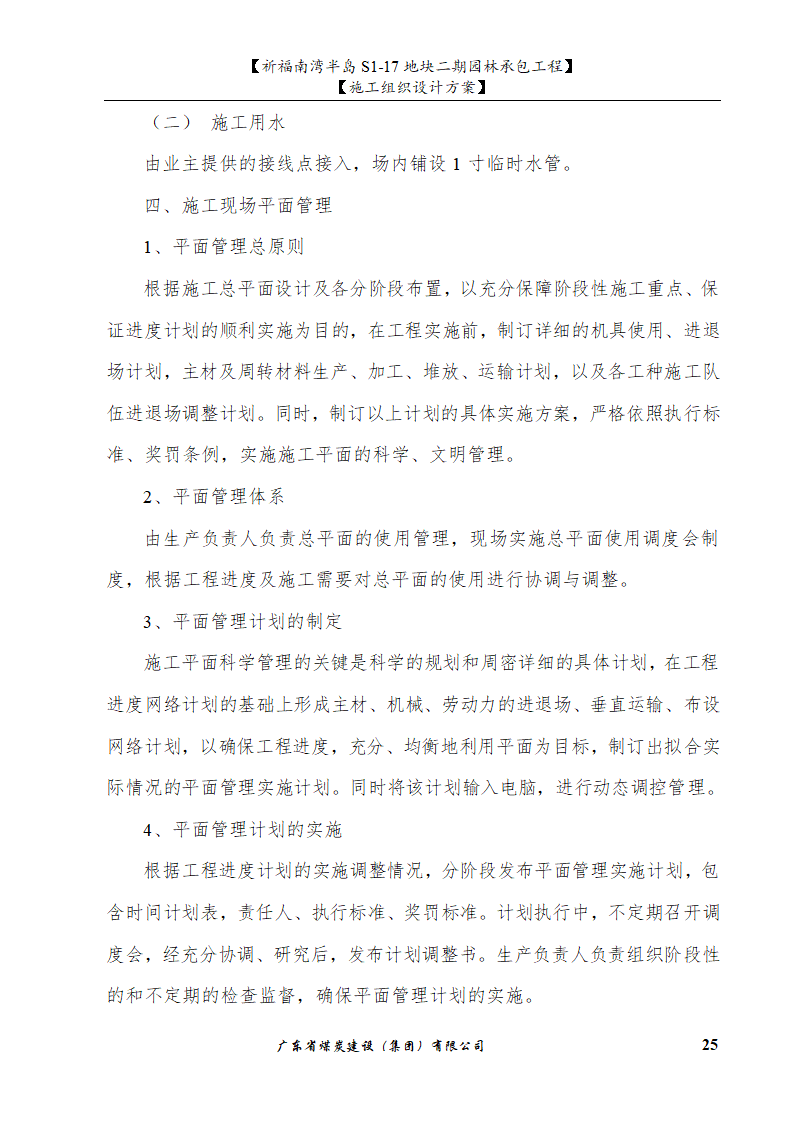 【祈福南湾半岛 S1-17 地块二期园林承包工程】
【施工组织设计方案】

（二） 施工用水

由业主提供的接线点接入，场内铺设 1 寸临时水管。

四、施工现场平面管理

1、平面管理总原则

根据施工总平面设计及各分阶段布置，以充分保障阶段性施工重点、保证进度计划的顺利实施为目的，在工程实施前，制订详细的机具使用、进退场计划，主材及周转材料生产、加工、堆放、运输计划，以及各工种施工队伍进退场调整计划。同时，制订以上计划的具体实施方案，严格依照执行标准、奖罚条例，实施施工平面的科学、文明管理。

2、平面管理体系

由生产负责人负责总平面的使用管理，现场实施总平面使用调度会制度，根据工程进度及施工需要对总平面的使用进行协调与调整。

3、平面管理计划的制定

施工平面科学管理的关键是科学的规划和周密详细的具体计划，在工程进度网络计划的基础上形成主材、机械、劳动力的进退场、垂直运输、布设网络计划，以确保工程进度，充分、均衡地利用平面为目标，制订出拟合实际情况的平面管理实施计划。同时将该计划输入电脑，进行动态调控管理。

4、平面管理计划的实施

根据工程进度计划的实施调整情况，分阶段发布平面管理实施计划，包含时间计划表，责任人、执行标准、奖罚标准。计划执行中，不定期召开调度会，经充分协调、研究后，发布计划调整书。生产负责人负责组织阶段性的和不定期的检查监督，确保平面管理计划的实施。

广东省煤炭建设（集团）有限公司 25